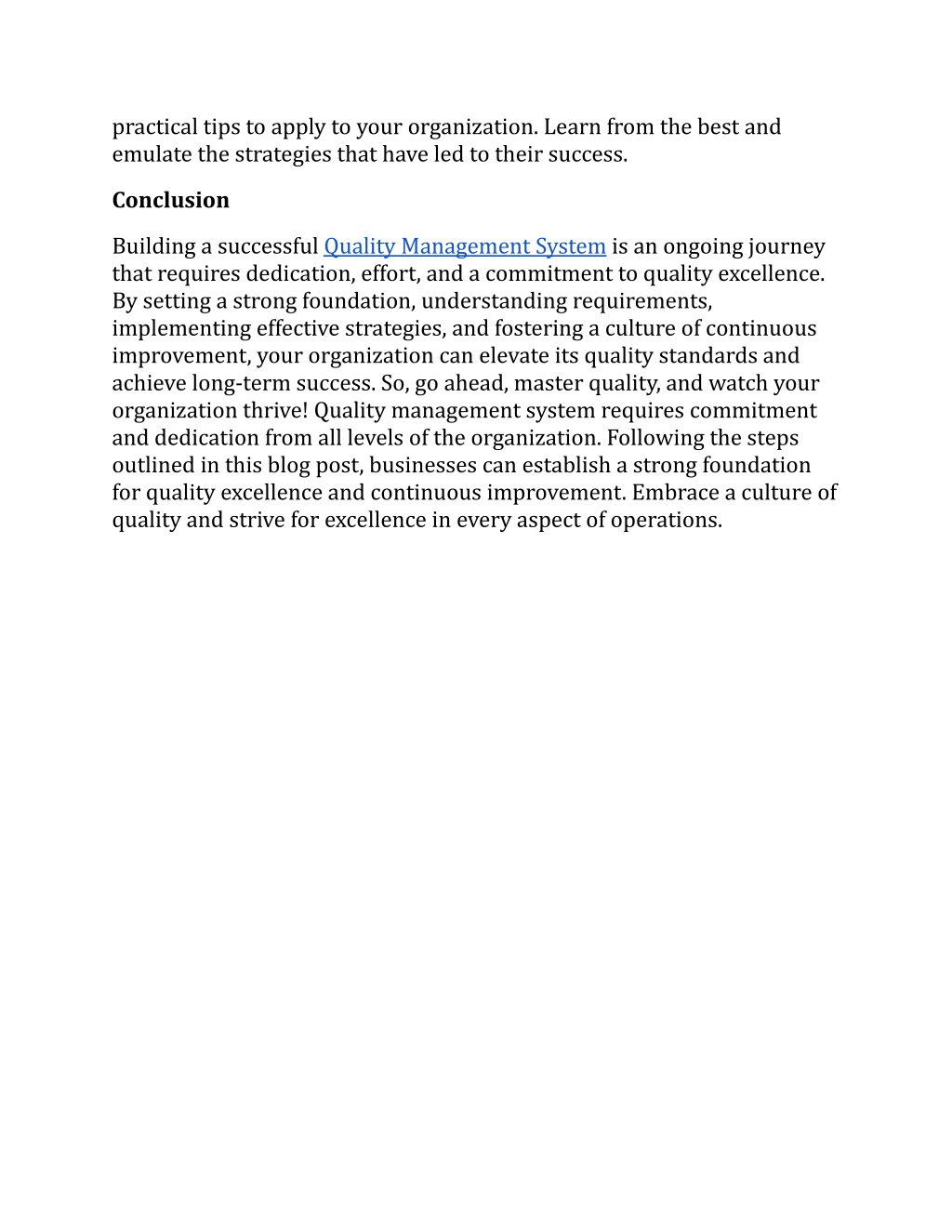 practical tips to apply to your organization. Learn from the best and emulate the strategies that have led to their success.

Conclusion

Building a successful Quality Management System is an ongoing journey that requires dedication, effort, and a commitment to quality excellence. By setting a strong foundation, understanding requirements, implementing effective strategies, and fostering a culture of continuous improvement, your organization can elevate its quality standards and achieve long-term success. So, go ahead, master quality, and watch your organization thrive! Quality management system requires commitment and dedication from all levels of the organization. Following the steps outlined in this blog post, businesses can establish a strong foundation for quality excellence and continuous improvement. Embrace a culture of quality and strive for excellence in every aspect of operations.